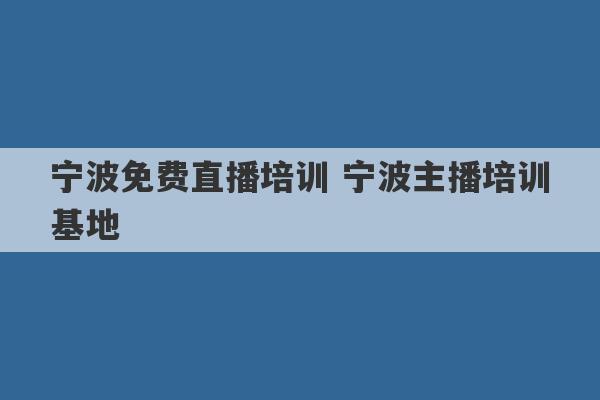 宁波免费直播培训 宁波主播培训基地